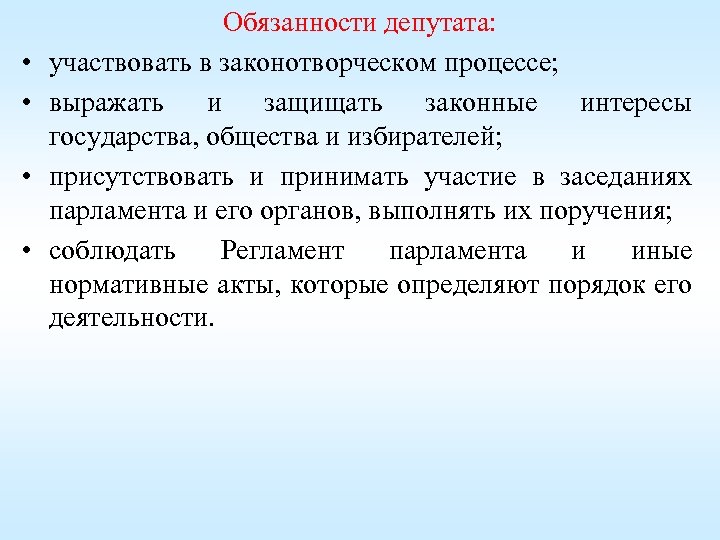 Обязанности депутата:

• участвовать в законотворческом процессе;

• выражать и защищать законные интересы государства, общества и избирателей;

• присутствовать и принимать участие в заседаниях парламента и его органов, выполнять их поручения;

• соблюдать Регламент парламента и иные нормативные акты, которые определяют порядок его деятельности.